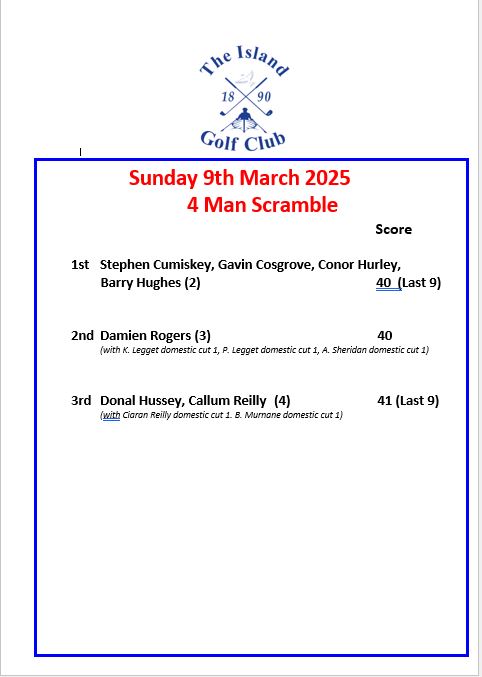 The Island
18 90
Golf Club

Sunday 9th March 2025
4 Man Scramble

Score

1st Stephen Cumiskey, Gavin Cosgrove, Conor Hurley, Barry Hughes (2) 40 (Last 9)

2nd Damien Rogers (3) 40
(with K. Legget domestic cut 1, P. Legget domestic cut 1, A. Sheridan domestic cut 1)

3rd Donal Hussey, Callum Reilly (4) 41 (Last 9)
(with Ciaran Reilly domestic cut 1. B. Murnane domestic cut 1)